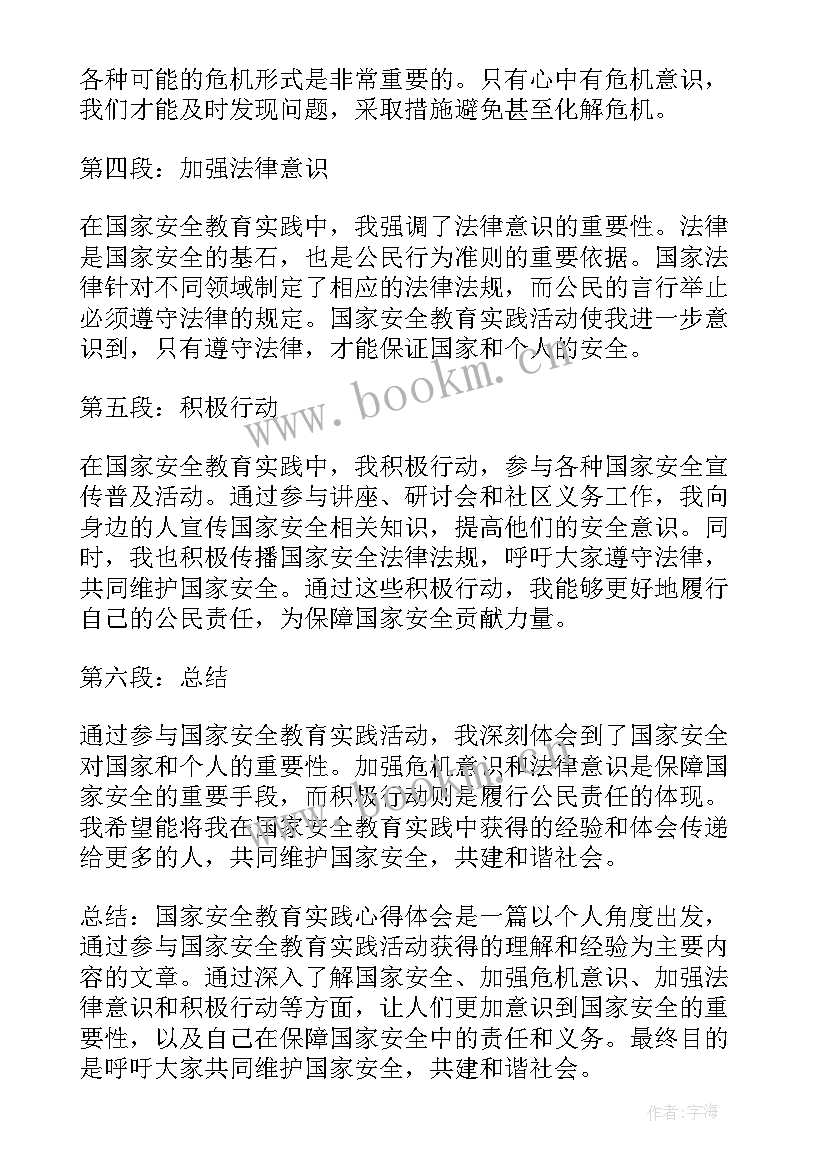 各种可能的危机形式是非常重要的。只有心中有危机意识，我们才能及时发现问题，采取措施避免甚至化解危机。

第四段：加强法律意识

在国家安全教育实践中，我强调了法律意识的重要性。法律是国家安全的基石，也是公民行为准则的重要依据。国家法律针对不同领域制定了相应的法律法规，而公民的言行举止必须遵守法律的规定。国家安全教育实践活动使我进一步意识到，只有遵守法律，才能保证国家和个人的安全。

www.bookm.cn

第五段：积极行动

在国家安全教育实践中，我积极行动，参与各种国家安全宣传普及活动。通过参与讲座、研讨会和社区义务工作，我向身边的人宣传国家安全相关知识，提高他们的安全意识。同时，我也积极传播国家安全法律法规，呼吁大家遵守法律，共同维护国家安全。通过这些积极行动，我能够更好地履行自己的公民责任，为保障国家安全贡献力量。

第六段：总结

通过参与国家安全教育实践活动，我深刻体会到了国家安全对国家和个人的重要性。加强危机意识和法律意识是保障国家安全的重要手段，而积极行动则是履行公民责任的体现。我希望能将我在国家安全教育实践中获得的经验和体会传递给更多的人，共同维护国家安全，共建和谐社会。

总结：国家安全教育实践心得体会是一篇以个人角度出发，通过参与国家安全教育实践活动获得的理解和经验为主要内容的文章。通过深入了解国家安全、加强危机意识、加强法律意识和积极行动等方面，让人们更加意识到国家安全的重要性，以及自己在保障国家安全中的责任和义务。最终目的是呼吁大家共同维护国家安全，共建和谐社会。

作者:宇海